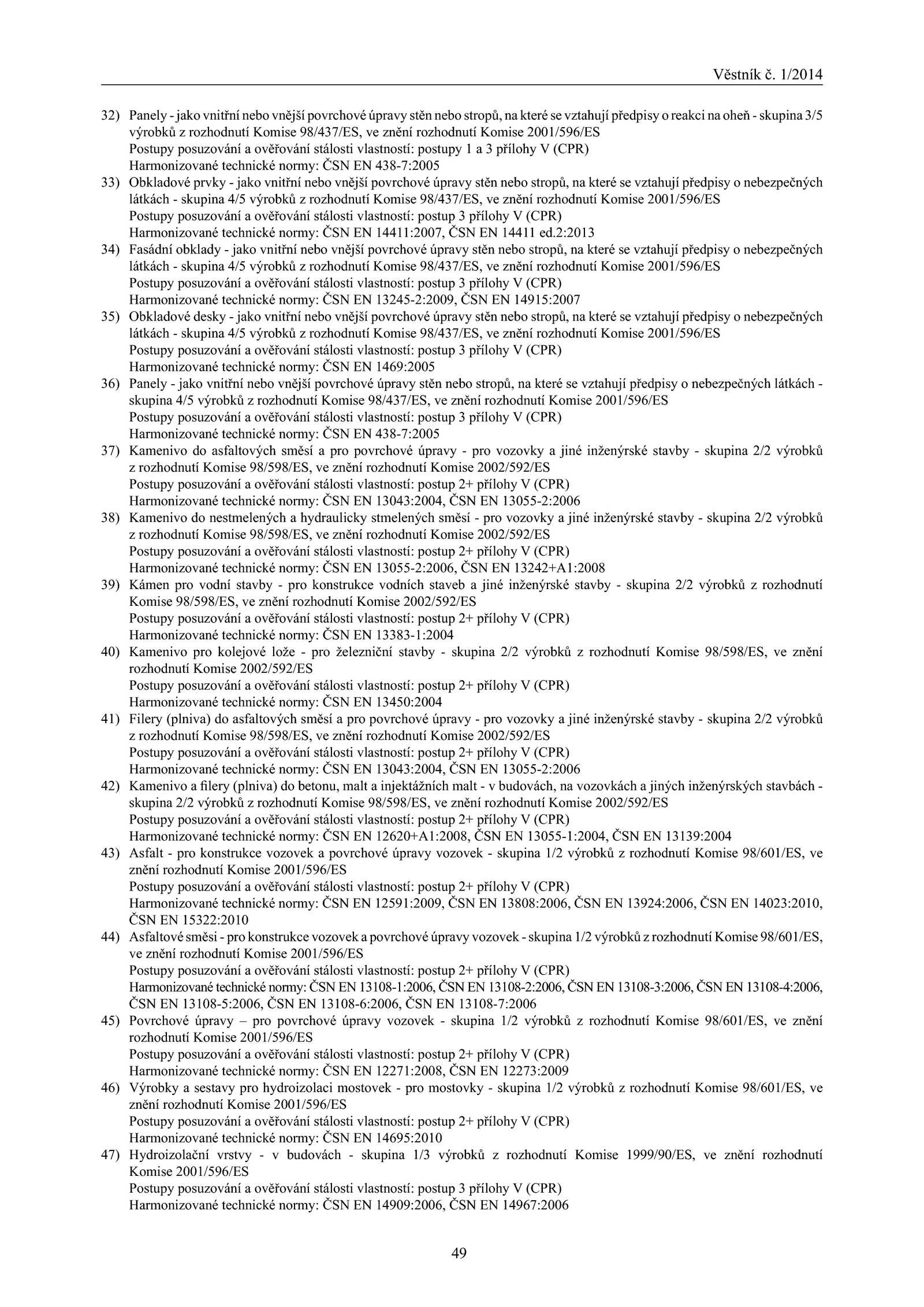 Věstník č. 1/2014

32) Panely - jako vnitřní nebo vnější povrchové úpravy stěn nebo stropů, na které se vztahují předpisy o reakci na oheň - skupina 3/5 výrobků z rozhodnutí Komise 98/437/ES, ve znění rozhodnutí Komise 2001/596/ES
Postupy posuzování a ověřování stálosti vlastností: postupy 1 a 3 přílohy V (CPR)
Harmonizované technické normy: ČSN EN 438-7:2005

33) Obkladové prvky - jako vnitřní nebo vnější povrchové úpravy stěn nebo stropů, na které se vztahují předpisy o nebezpečných látkách - skupina 4/5 výrobků z rozhodnutí Komise 98/437/ES, ve znění rozhodnutí Komise 2001/596/ES
Postupy posuzování a ověřování stálosti vlastností: postup 3 přílohy V (CPR)
Harmonizované technické normy: ČSN EN 14411:2007, ČSN EN 14411 ed.2:2013

34) Fasádní obklady - jako vnitřní nebo vnější povrchové úpravy stěn nebo stropů, na které se vztahují předpisy o nebezpečných látkách - skupina 4/5 výrobků z rozhodnutí Komise 98/437/ES, ve znění rozhodnutí Komise 2001/596/ES
Postupy posuzování a ověřování stálosti vlastností: postup 3 přílohy V (CPR)
Harmonizované technické normy: ČSN EN 13245-2:2009, ČSN EN 14915:2007

35) Obkladové desky - jako vnitřní nebo vnější povrchové úpravy stěn nebo stropů, na které se vztahují předpisy o nebezpečných látkách - skupina 4/5 výrobků z rozhodnutí Komise 98/437/ES, ve znění rozhodnutí Komise 2001/596/ES
Postupy posuzování a ověřování stálosti vlastností: postup 3 přílohy V (CPR)
Harmonizované technické normy: ČSN EN 1469:2005

36) Panely - jako vnitřní nebo vnější povrchové úpravy stěn nebo stropů, na které se vztahují předpisy o nebezpečných látkách - skupina 4/5 výrobků z rozhodnutí Komise 98/437/ES, ve znění rozhodnutí Komise 2001/596/ES
Postupy posuzování a ověřování stálosti vlastností: postup 3 přílohy V (CPR)
Harmonizované technické normy: ČSN EN 438-7:2005

37) Kamenivo do asfaltových směsí a pro povrchové úpravy - pro vozovky a jiné inženýrské stavby - skupina 2/2 výrobků z rozhodnutí Komise 98/598/ES, ve znění rozhodnutí Komise 2002/592/ES
Postupy posuzování a ověřování stálosti vlastností: postup 2+ přílohy V (CPR)
Harmonizované technické normy: ČSN EN 13043:2004, ČSN EN 13055-2:2006

38) Kamenivo do nestmelených a hydraulicky stmelených směsí - pro vozovky a jiné inženýrské stavby - skupina 2/2 výrobků z rozhodnutí Komise 98/598/ES, ve znění rozhodnutí Komise 2002/592/ES
Postupy posuzování a ověřování stálosti vlastností: postup 2+ přílohy V (CPR)
Harmonizované technické normy: ČSN EN 13055-2:2006, ČSN EN 13242+A1:2008

39) Kámen pro vodní stavby - pro konstrukce vodních staveb a jiné inženýrské stavby - skupina 2/2 výrobků z rozhodnutí Komise 98/598/ES, ve znění rozhodnutí Komise 2002/592/ES
Postupy posuzování a ověřování stálosti vlastností: postup 2+ přílohy V (CPR)
Harmonizované technické normy: ČSN EN 13383-1:2004

40) Kamenivo pro kolejové lože - pro železniční stavby - skupina 2/2 výrobků z rozhodnutí Komise 98/598/ES, ve znění rozhodnutí Komise 2002/592/ES
Postupy posuzování a ověřování stálosti vlastností: postup 2+ přílohy V (CPR)
Harmonizované technické normy: ČSN EN 13450:2004

41) Filery (plniva) do asfaltových směsí a pro povrchové úpravy - pro vozovky a jiné inženýrské stavby - skupina 2/2 výrobků z rozhodnutí Komise 98/598/ES, ve znění rozhodnutí Komise 2002/592/ES
Postupy posuzování a ověřování stálosti vlastností: postup 2+ přílohy V (CPR)
Harmonizované technické normy: ČSN EN 13043:2004, ČSN EN 13055-2:2006

42) Kamenivo a filery (plniva) do betonu, malt a injektážních malt - v budovách, na vozovkách a jiných inženýrských stavbách - skupina 2/2 výrobků z rozhodnutí Komise 98/598/ES, ve znění rozhodnutí Komise 2002/592/ES
Postupy posuzování a ověřování stálosti vlastností: postup 2+ přílohy V (CPR)
Harmonizované technické normy: ČSN EN 12620+A1:2008, ČSN EN 13055-1:2004, ČSN EN 13139:2004

43) Asfalt - pro konstrukce vozovek a povrchové úpravy vozovek - skupina 1/2 výrobků z rozhodnutí Komise 98/601/ES, ve znění rozhodnutí Komise 2001/596/ES
Postupy posuzování a ověřování stálosti vlastností: postup 2+ přílohy V (CPR)
Harmonizované technické normy: ČSN EN 12591:2009, ČSN EN 13808:2006, ČSN EN 13924:2006, ČSN EN 14023:2010, ČSN EN 15322:2010

44) Asfaltové směsi - pro konstrukce vozovek a povrchové úpravy vozovek - skupina 1/2 výrobků z rozhodnutí Komise 98/601/ES, ve znění rozhodnutí Komise 2001/596/ES
Postupy posuzování a ověřování stálosti vlastností: postup 2+ přílohy V (CPR)
Harmonizované technické normy: ČSN EN 13108-1:2006, ČSN EN 13108-2:2006, ČSN EN 13108-3:2006, ČSN EN 13108-4:2006, ČSN EN 13108-5:2006, ČSN EN 13108-6:2006, ČSN EN 13108-7:2006

45) Povrchové úpravy – pro povrchové úpravy vozovek - skupina 1/2 výrobků z rozhodnutí Komise 98/601/ES, ve znění rozhodnutí Komise 2001/596/ES
Postupy posuzování a ověřování stálosti vlastností: postup 2+ přílohy V (CPR)
Harmonizované technické normy: ČSN EN 12271:2008, ČSN EN 12273:2009

46) Výrobky a sestavy pro hydroizolaci mostovek - pro mostovky - skupina 1/2 výrobků z rozhodnutí Komise 98/601/ES, ve znění rozhodnutí Komise 2001/596/ES
Postupy posuzování a ověřování stálosti vlastností: postup 2+ přílohy V (CPR)
Harmonizované technické normy: ČSN EN 14695:2010

47) Hydroizolační vrstvy - v budovách - skupina 1/3 výrobků z rozhodnutí Komise 1999/90/ES, ve znění rozhodnutí Komise 2001/596/ES
Postupy posuzování a ověřování stálosti vlastností: postup 3 přílohy V (CPR)
Harmonizované technické normy: ČSN EN 14909:2006, ČSN EN 14967:2006

49